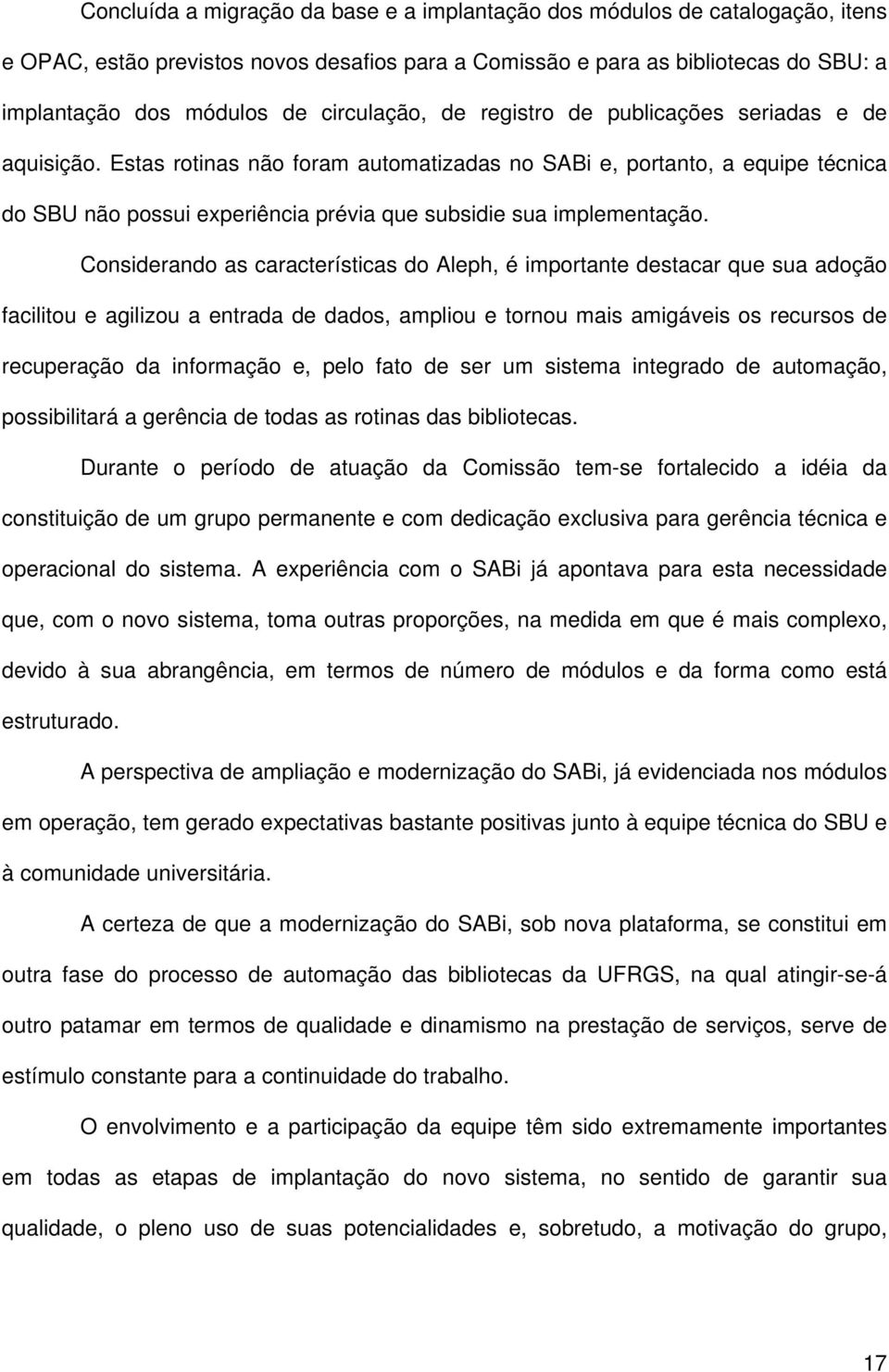 Concluída a migração da base e a implantação dos módulos de catalogação, itens e OPAC, estão previstos novos desafios para a Comissão e para as bibliotecas do SBU: a implantação dos módulos de circulação, de registro de publicações seriadas e de aquisição. Estas rotinas não foram automatizadas no SABi e, portanto, a equipe técnica do SBU não possui experiência prévia que subsidie sua implementação.

Considerando as características do Aleph, é importante destacar que sua adoção facilitou e agilizou a entrada de dados, ampliou e tornou mais amigáveis os recursos de recuperação da informação e, pelo fato de ser um sistema integrado de automação, possibilitará a gerência de todas as rotinas das bibliotecas.

Durante o período de atuação da Comissão tem-se fortalecido a idéia da constituição de um grupo permanente e com dedicação exclusiva para gerência técnica e operacional do sistema. A experiência com o SABi já apontava para esta necessidade que, com o novo sistema, toma outras proporções, na medida em que é mais complexo, devido à sua abrangência, em termos de número de módulos e da forma como está estruturado.

A perspectiva de ampliação e modernização do SABi, já evidenciada nos módulos em operação, tem gerado expectativas bastante positivas junto à equipe técnica do SBU e à comunidade universitária.

A certeza de que a modernização do SABi, sob nova plataforma, se constitui em outra fase do processo de automação das bibliotecas da UFRGS, na qual atingir-se-á outro patamar em termos de qualidade e dinamismo na prestação de serviços, serve de estímulo constante para a continuidade do trabalho.

O envolvimento e a participação da equipe têm sido extremamente importantes em todas as etapas de implantação do novo sistema, no sentido de garantir sua qualidade, o pleno uso de suas potencialidades e, sobretudo, a motivação do grupo,

17